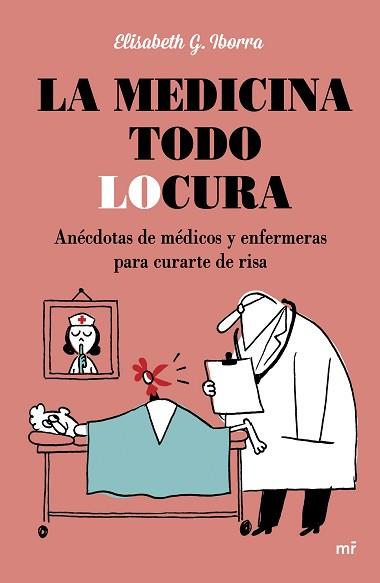 Elisabeth G. Iborra

LA MEDICINA
TODO
LOCURA

Anécdotas de médicos y enfermeras para curarte de risa

mr